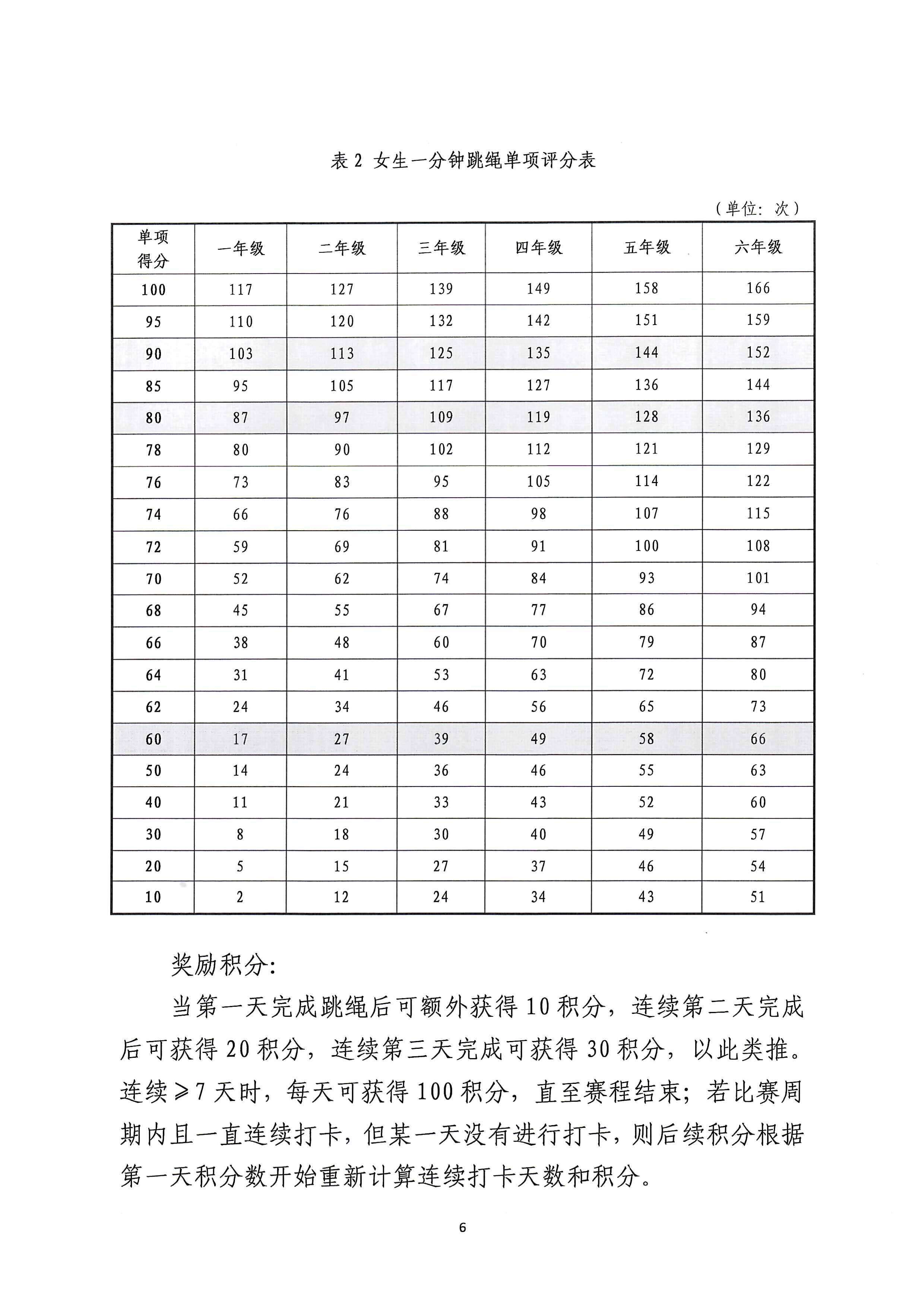 表2 女生一分钟跳绳单项评分表

（单位：次）

| 单项得分 | 一年级 | 二年级 | 三年级 | 四年级 | 五年级 | 六年级 |
|---|---|---|---|---|---|---|
| 100 | 117 | 127 | 139 | 149 | 158 | 166 |
| 95 | 110 | 120 | 132 | 142 | 151 | 159 |
| 90 | 103 | 113 | 125 | 135 | 144 | 152 |
| 85 | 95 | 105 | 117 | 127 | 136 | 144 |
| 80 | 87 | 97 | 109 | 119 | 128 | 136 |
| 78 | 80 | 90 | 102 | 112 | 121 | 129 |
| 76 | 73 | 83 | 95 | 105 | 114 | 122 |
| 74 | 66 | 76 | 88 | 98 | 107 | 115 |
| 72 | 59 | 69 | 81 | 91 | 100 | 108 |
| 70 | 52 | 62 | 74 | 84 | 93 | 101 |
| 68 | 45 | 55 | 67 | 77 | 86 | 94 |
| 66 | 38 | 48 | 60 | 70 | 79 | 87 |
| 64 | 31 | 41 | 53 | 63 | 72 | 80 |
| 62 | 24 | 34 | 46 | 56 | 65 | 73 |
| 60 | 17 | 27 | 39 | 49 | 58 | 66 |
| 50 | 14 | 24 | 36 | 46 | 55 | 63 |
| 40 | 11 | 21 | 33 | 43 | 52 | 60 |
| 30 | 8 | 18 | 30 | 40 | 49 | 57 |
| 20 | 5 | 15 | 27 | 37 | 46 | 54 |
| 10 | 2 | 12 | 24 | 34 | 43 | 51 |

奖励积分：

当第一天完成跳绳后可额外获得10积分，连续第二天完成后可获得20积分，连续第三天完成可获得30积分，以此类推。连续≥7天时，每天可获得100积分，直至赛程结束；若比赛周期内且一直连续打卡，但某一天没有进行打卡，则后续积分根据第一天积分数开始重新计算连续打卡天数和积分。

6